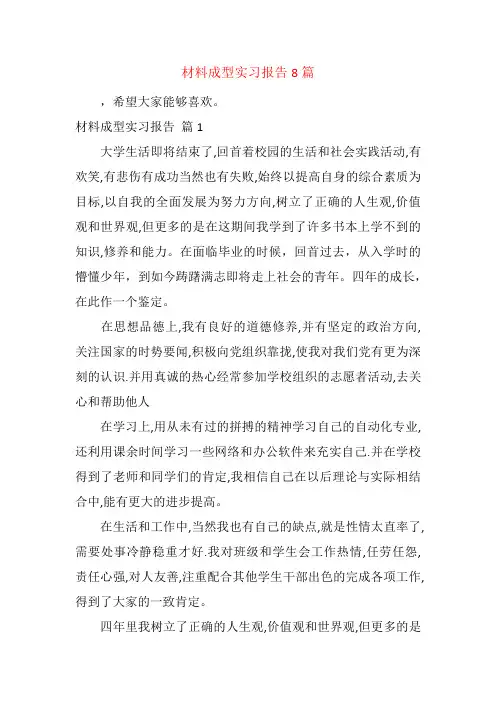 材料成型实习报告 8 篇

，希望大家能够喜欢。

材料成型实习报告 篇 1

大学生活即将结束了,回首着校园的生活和社会实践活动,有欢笑,有悲伤有成功当然也有失败,始终以提高自身的综合素质为目标,以自我的全面发展为努力方向,树立了正确的人生观,价值观和世界观,但更多的是在这期间我学到了许多书本上学不到的知识,修养和能力。在面临毕业的时候，回首过去，从入学时的懵懂少年，到如今踌躇满志即将走上社会的青年。四年的成长，在此作一个鉴定。

在思想品德上,我有良好的道德修养,并有坚定的政治方向,关注国家的时势要闻,积极向党组织靠拢,使我对我们党有更为深刻的认识.并用真诚的热心经常参加学校组织的志愿者活动,去关心和帮助他人

在学习上,用从未有过的拼搏的精神学习自己的自动化专业,还利用课余时间学习一些网络和办公软件来充实自己.并在学校得到了老师和同学们的肯定,我相信自己在以后理论与实际相结合中,能有更大的进步提高。

在生活和工作中,当然我也有自己的缺点,就是性情太直率了,需要处事冷静稳重才好.我对班级和学生会工作热情,任劳任怨,责任心强,对人友善,注重配合其他学生干部出色的完成各项工作,得到了大家的一致肯定。

四年里我树立了正确的人生观,价值观和世界观,但更多的是